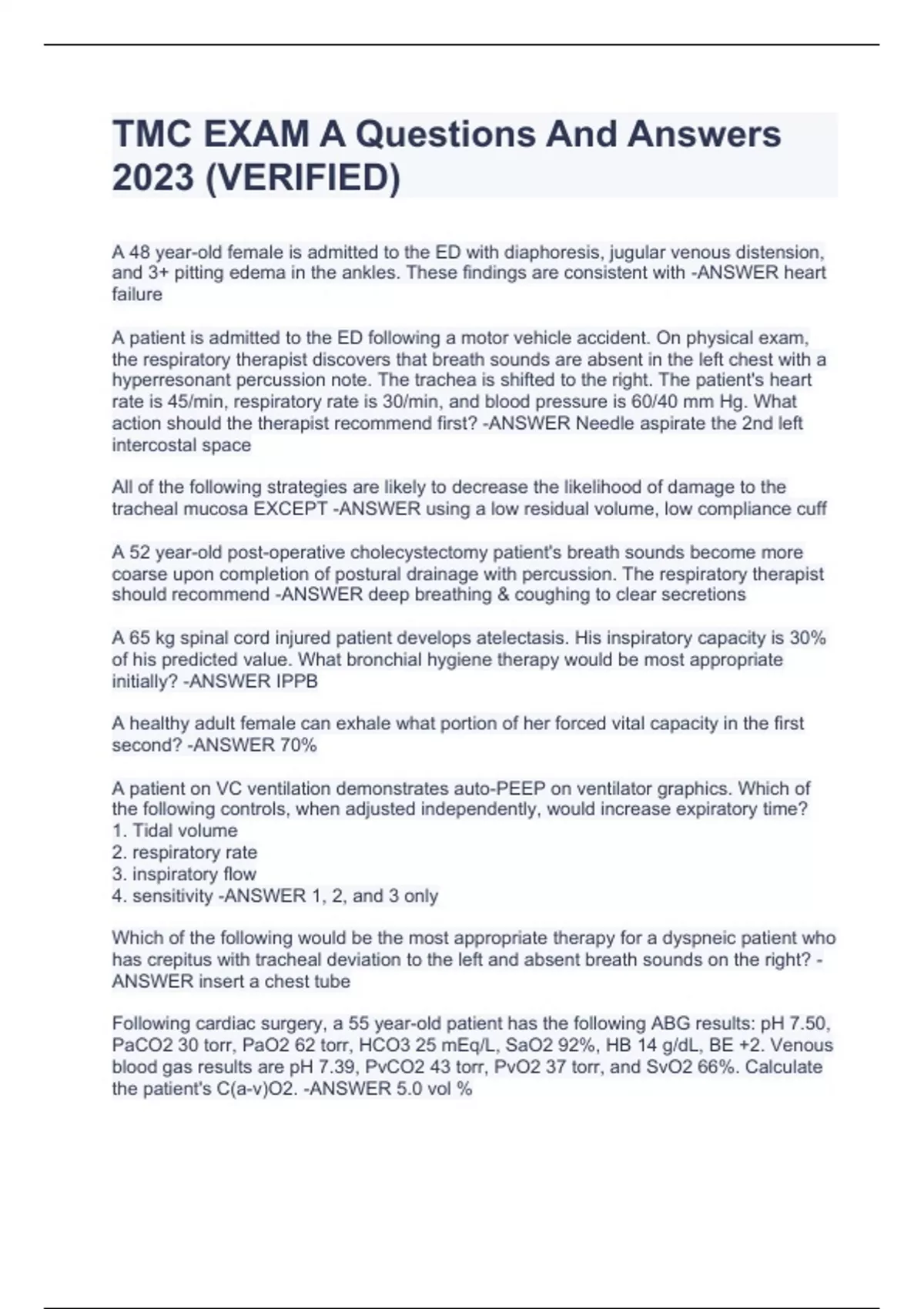 TMC EXAM A Questions And Answers 2023 (VERIFIED)

A 48 year-old female is admitted to the ED with diaphoresis, jugular venous distension, and 3+ pitting edema in the ankles. These findings are consistent with -ANSWER heart failure

A patient is admitted to the ED following a motor vehicle accident. On physical exam, the respiratory therapist discovers that breath sounds are absent in the left chest with a hyperresonant percussion note. The trachea is shifted to the right. The patient's heart rate is 45/min, respiratory rate is 30/min, and blood pressure is 60/40 mm Hg. What action should the therapist recommend first? -ANSWER Needle aspirate the 2nd left intercostal space

All of the following strategies are likely to decrease the likelihood of damage to the tracheal mucosa EXCEPT -ANSWER using a low residual volume, low compliance cuff

A 52 year-old post-operative cholecystectomy patient's breath sounds become more coarse upon completion of postural drainage with percussion. The respiratory therapist should recommend -ANSWER deep breathing & coughing to clear secretions

A 65 kg spinal cord injured patient develops atelectasis. His inspiratory capacity is 30% of his predicted value. What bronchial hygiene therapy would be most appropriate initially? -ANSWER IPPB

A healthy adult female can exhale what portion of her forced vital capacity in the first second? -ANSWER 70%

A patient on VC ventilation demonstrates auto-PEEP on ventilator graphics. Which of the following controls, when adjusted independently, would increase expiratory time?
1. Tidal volume
2. respiratory rate
3. inspiratory flow
4. sensitivity -ANSWER 1, 2, and 3 only

Which of the following would be the most appropriate therapy for a dyspneic patient who has crepitus with tracheal deviation to the left and absent breath sounds on the right? -ANSWER insert a chest tube

Following cardiac surgery, a 55 year-old patient has the following ABG results: pH 7.50, PaCO2 30 torr, PaO2 62 torr, HCO3 25 mEq/L, SaO2 92%, HB 14 g/dL, BE +2. Venous blood gas results are pH 7.39, PvCO2 43 torr, PvO2 37 torr, and SvO2 66%. Calculate the patient's C(a-v)O2. -ANSWER 5.0 vol %